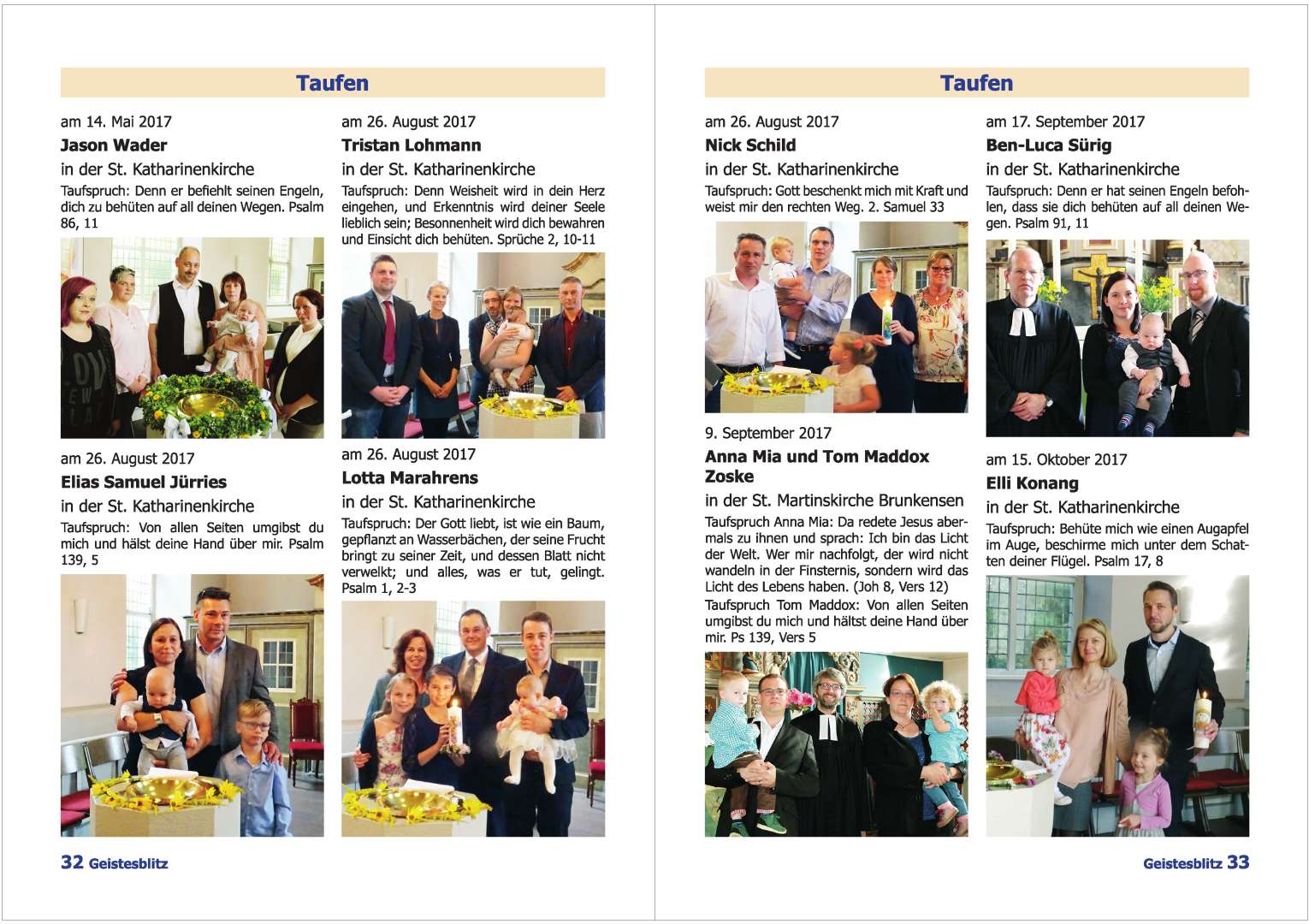 Taufen

am 14. Mai 2017

Jason Wader

in der St. Katharinenkirche

Taufspruch: Denn er befiehlt seinen Engeln, dich zu behüten auf all deinen Wegen. Psalm 86, 11

am 26. August 2017

Elias Samuel Jürries

in der St. Katharinenkirche

Taufspruch: Von allen Seiten umgibst du mich und hälst deine Hand über mir. Psalm 139, 5

am 26. August 2017

Tristan Lohmann

in der St. Katharinenkirche

Taufspruch: Denn Weisheit wird in dein Herz eingehen, und Erkenntnis wird deiner Seele lieblich sein; Besonnenheit wird dich bewahren und Einsicht dich behüten. Sprüche 2, 10-11

am 26. August 2017

Lotta Marahrens

in der St. Katharinenkirche

Taufspruch: Der Gott liebt, ist wie ein Baum, gepflanzt an Wasserbächen, der seine Frucht bringt zu seiner Zeit, und dessen Blatt nicht verwelkt; und alles, was er tut, gelingt. Psalm 1, 2-3

32 Geistesblitz

Taufen

am 26. August 2017

Nick Schild

in der St. Katharinenkirche

Taufspruch: Gott beschenkt mich mit Kraft und weist mir den rechten Weg. 2. Samuel 33

9. September 2017

Anna Mia und Tom Maddox Zoske

in der St. Martinskirche Brunkensen

Taufspruch Anna Mia: Da redete Jesus abermals zu ihnen und sprach: Ich bin das Licht der Welt. Wer mir nachfolgt, der wird nicht wandeln in der Finsternis, sondern wird das Licht des Lebens haben. (Joh 8, Vers 12)

Taufspruch Tom Maddox: Von allen Seiten umgibst du mich und hältst deine Hand über mir. Ps 139, Vers 5

am 17. September 2017

Ben-Luca Sürig

in der St. Katharinenkirche

Taufspruch: Denn er hat seinen Engeln befohlen, dass sie dich behüten auf all deinen Wegen. Psalm 91, 11

am 15. Oktober 2017

Elli Konang

in der St. Katharinenkirche

Taufspruch: Behüte mich wie einen Augapfel im Auge, beschirme mich unter dem Schatten deiner Flügel. Psalm 17, 8

Geistesblitz 33